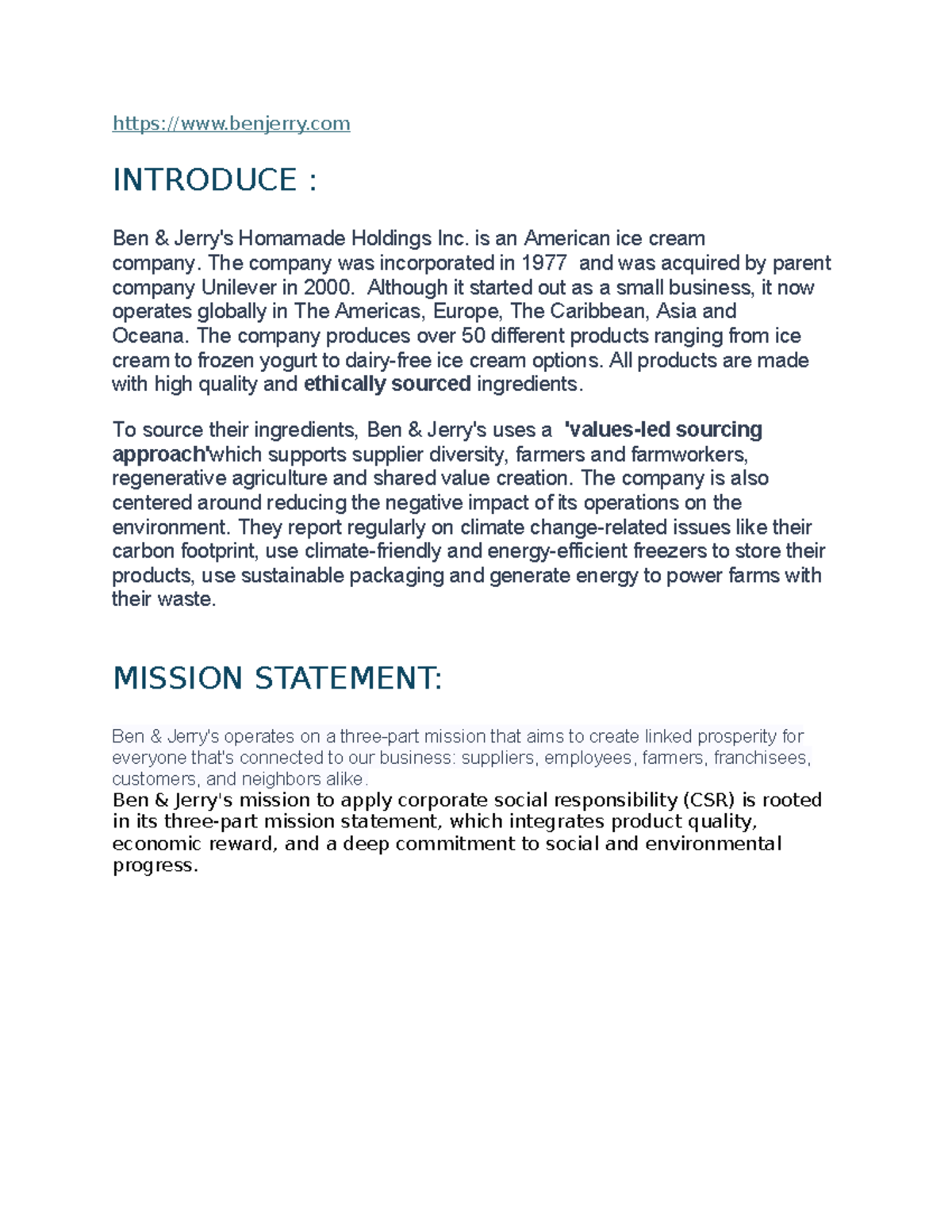 https://www.benjerry.com

INTRODUCE :

Ben & Jerry's Homamade Holdings Inc. is an American ice cream company. The company was incorporated in 1977 and was acquired by parent company Unilever in 2000. Although it started out as a small business, it now operates globally in The Americas, Europe, The Caribbean, Asia and Oceana. The company produces over 50 different products ranging from ice cream to frozen yogurt to dairy-free ice cream options. All products are made with high quality and ethically sourced ingredients.

To source their ingredients, Ben & Jerry's uses a 'values-led sourcing approach'which supports supplier diversity, farmers and farmworkers, regenerative agriculture and shared value creation. The company is also centered around reducing the negative impact of its operations on the environment. They report regularly on climate change-related issues like their carbon footprint, use climate-friendly and energy-efficient freezers to store their products, use sustainable packaging and generate energy to power farms with their waste.

MISSION STATEMENT:

Ben & Jerry's operates on a three-part mission that aims to create linked prosperity for everyone that's connected to our business: suppliers, employees, farmers, franchisees, customers, and neighbors alike.
Ben & Jerry's mission to apply corporate social responsibility (CSR) is rooted in its three-part mission statement, which integrates product quality, economic reward, and a deep commitment to social and environmental progress.